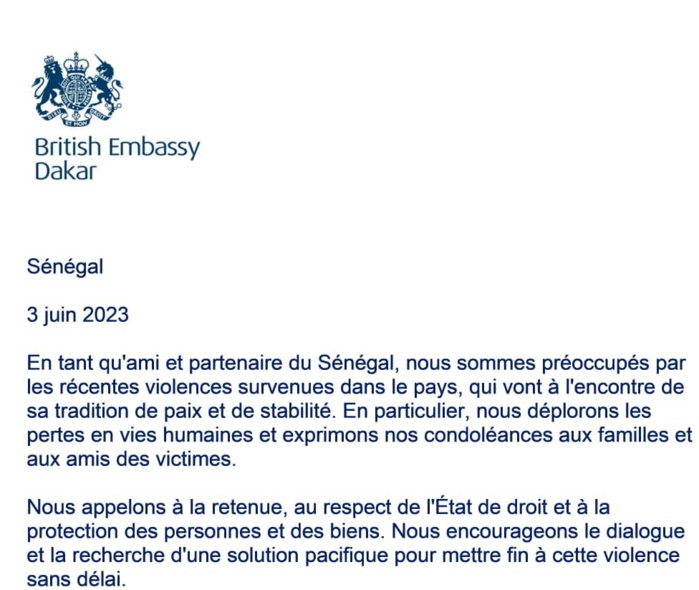 DIEU ET MON DROIT

British Embassy
Dakar

Sénégal

3 juin 2023

En tant qu'ami et partenaire du Sénégal, nous sommes préoccupés par les récentes violences survenues dans le pays, qui vont à l'encontre de sa tradition de paix et de stabilité. En particulier, nous déplorons les pertes en vies humaines et exprimons nos condoléances aux familles et aux amis des victimes.

Nous appelons à la retenue, au respect de l'État de droit et à la protection des personnes et des biens. Nous encourageons le dialogue et la recherche d'une solution pacifique pour mettre fin à cette violence sans délai.